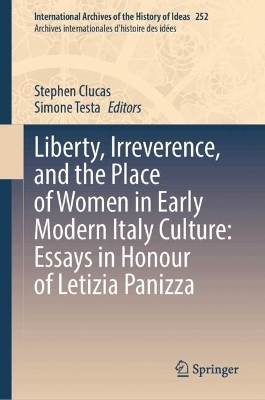 International Archives of the History of Ideas 252
Archives internationales d'histoire des idées

Stephen Clucas
Simone Testa Editors

Liberty, Irreverence, and the Place of Women in Early Modern Italy Culture: Essays in Honour of Letizia Panizza

Springer